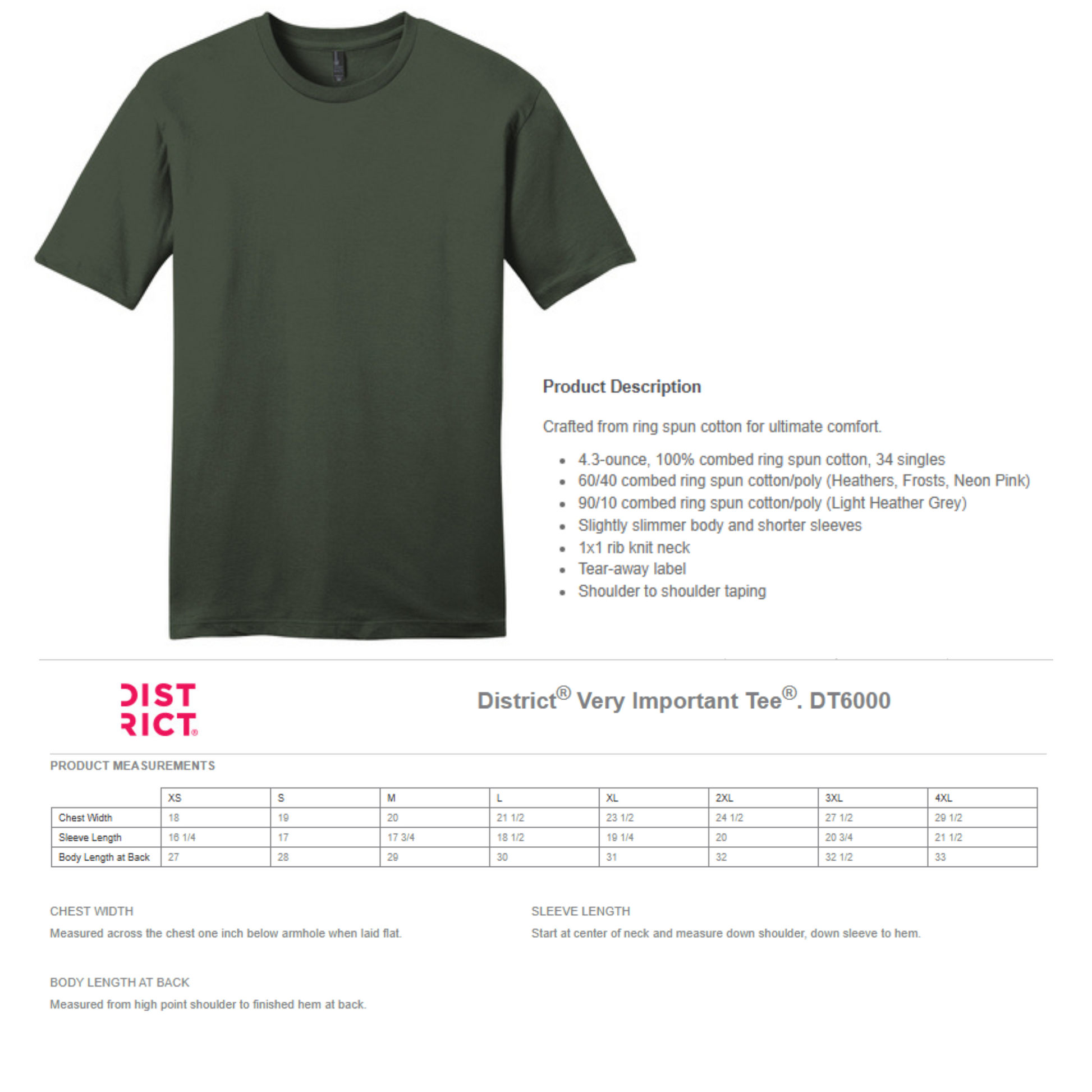 Product Description

Crafted from ring spun cotton for ultimate comfort.

- 4.3-ounce, 100% combed ring spun cotton, 34 singles
- 60/40 combed ring spun cotton/poly (Heathers, Frosts, Neon Pink)
- 90/10 combed ring spun cotton/poly (Light Heather Grey)
- Slightly slimmer body and shorter sleeves
- 1x1 rib knit neck
- Tear-away label
- Shoulder to shoulder taping

DIST RICT®

District® Very Important Tee®. DT6000

PRODUCT MEASUREMENTS

| | XS | S | M | L | XL | 2XL | 3XL | 4XL |
|---|---|---|---|---|---|---|---|---|
| Chest Width | 18 | 19 | 20 | 21 1/2 | 23 1/2 | 24 1/2 | 27 1/2 | 29 1/2 |
| Sleeve Length | 16 1/4 | 17 | 17 3/4 | 18 1/2 | 19 1/4 | 20 | 20 3/4 | 21 1/2 |
| Body Length at Back | 27 | 28 | 29 | 30 | 31 | 32 | 32 1/2 | 33 |

CHEST WIDTH

Measured across the chest one inch below armhole when laid flat.

SLEEVE LENGTH

Start at center of neck and measure down shoulder, down sleeve to hem.

BODY LENGTH AT BACK

Measured from high point shoulder to finished hem at back.